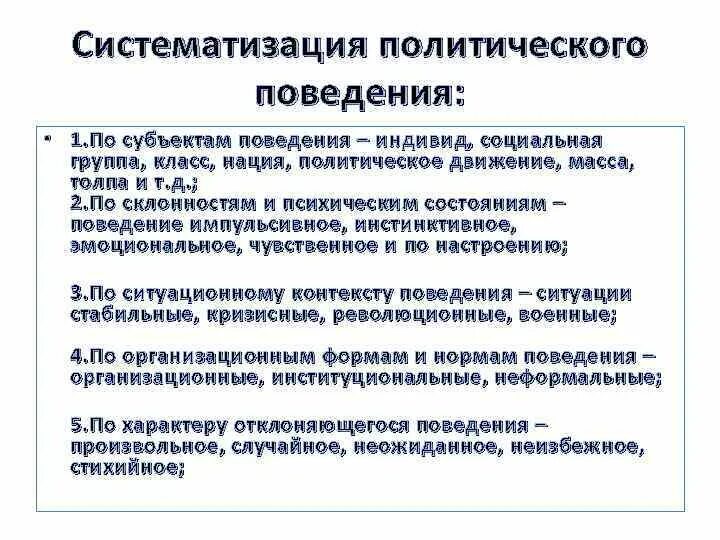 Систематизация политического поведения:

• 1.По субъектам поведения – индивид, социальная группа, класс, нация, политическое движение, масса, толпа и т.д.;
2.По склонностям и психическим состояниям – поведение импульсивное, инстинктивное, эмоциональное, чувственное и по настроению;

3.По ситуационному контексту поведения – ситуации стабильные, кризисные, революционные, военные;

4.По организационным формам и нормам поведения – организационные, институциональные, неформальные;

5.По характеру отклоняющегося поведения – произвольное, случайное, неожиданное, неизбежное, стихийное;